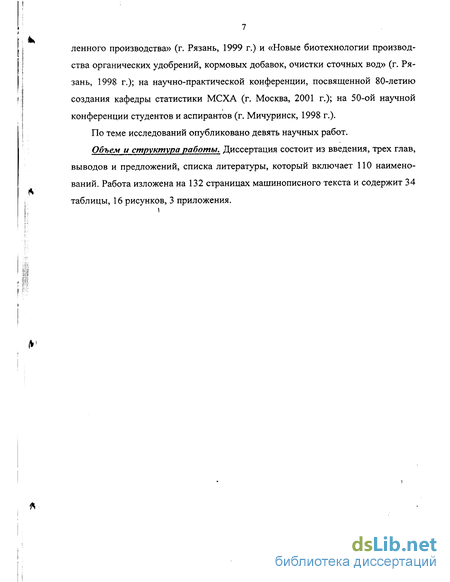 7

ленного производства» (г. Рязань, 1999 г.) и «Новые биотехнологии производства органических удобрений, кормовых добавок, очистки сточных вод» (г. Рязань, 1998 г.); на научно-практической конференции, посвященной 80-летию создания кафедры статистики МСХА (г. Москва, 2001 г.); на 50-ой научной конференции студентов и аспирантов (г. Мичуринск, 1998 г.).

По теме исследований опубликовано девять научных работ.

Объем и структура работы. Диссертация состоит из введения, трех глав, выводов и предложений, списка литературы, который включает 110 наименований. Работа изложена на 132 страницах машинописного текста и содержит 34 таблицы, 16 рисунков, 3 приложения.

dsLib.net
библиотека диссертаций